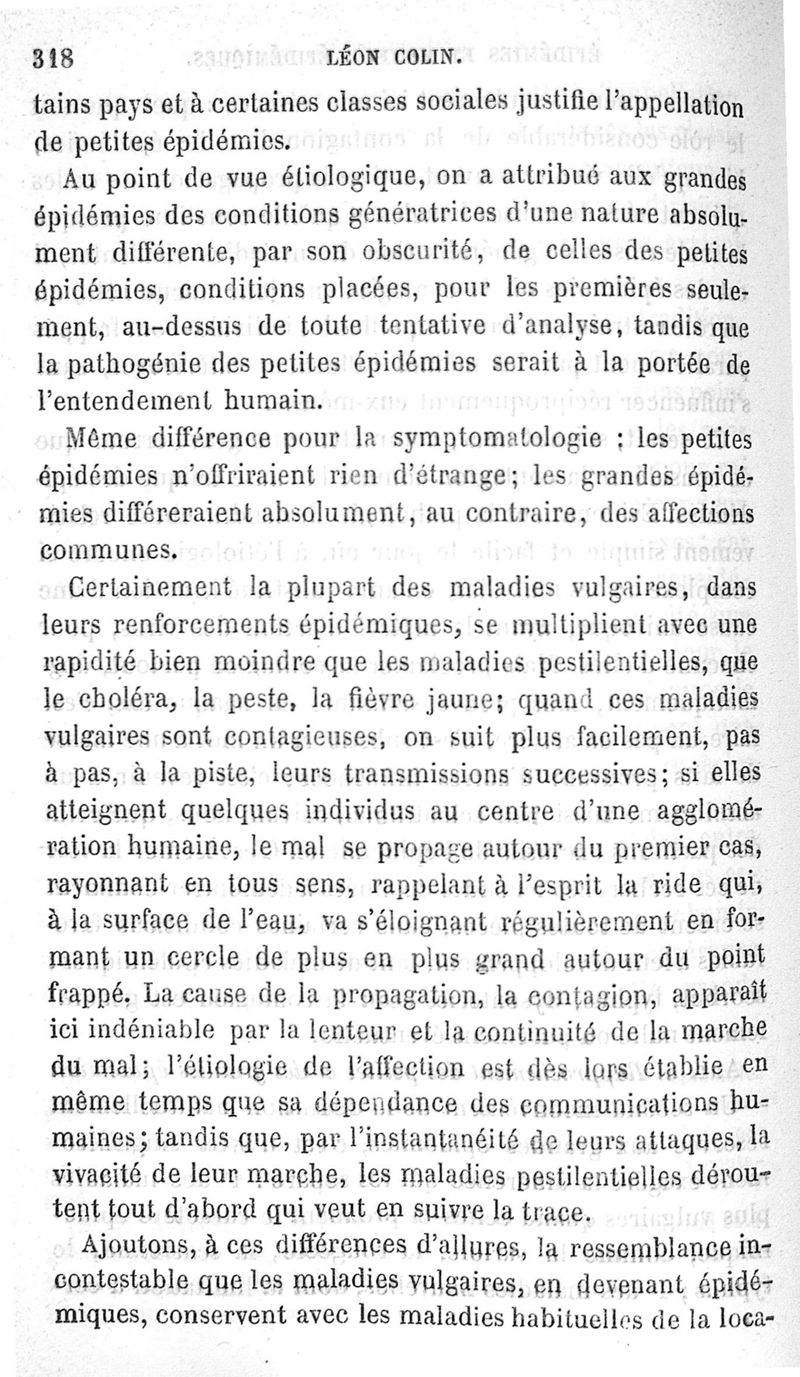 318 LÉON COLIN.

tains pays et à certaines classes sociales justifie l'appellation de petites épidémies.

Au point de vue étiologique, on a attribué aux grandes épidémies des conditions génératrices d'une nature absolument différente, par son obscurité, de celles des petites épidémies, conditions placées, pour les premières seulement, au-dessus de toute tentative d'analyse, tandis que la pathogénie des petites épidémies serait à la portée de l'entendement humain.

Même différence pour la symptomatologie : les petites épidémies n'offriraient rien d'étrange; les grandes épidémies différeraient absolument, au contraire, des affections communes.

Certainement la plupart des maladies vulgaires, dans leurs renforcements épidémiques, se multiplient avec une rapidité bien moindre que les maladies pestilentielles, que le choléra, la peste, la fièvre jaune; quand ces maladies vulgaires sont contagieuses, on suit plus facilement, pas à pas, à la piste, leurs transmissions successives; si elles atteignent quelques individus au centre d'une agglomération humaine, le mal se propage autour du premier cas, rayonnant en tous sens, rappelant à l'esprit la ride qui, à la surface de l'eau, va s'éloignant régulièrement en formant un cercle de plus en plus grand autour du point frappé. La cause de la propagation, la contagion, apparaît ici indéniable par la lenteur et la continuité de la marche du mal; l'étiologie de l'affection est dès lors établie en même temps que sa dépendance des communications humaines; tandis que, par l'instantanéité de leurs attaques, la vivacité de leur marche, les maladies pestilentielles déroutent tout d'abord qui veut en suivre la trace.

Ajoutons, à ces différences d'allures, la ressemblance incontestable que les maladies vulgaires, en devenant épidémiques, conservent avec les maladies habituelles de la loca-